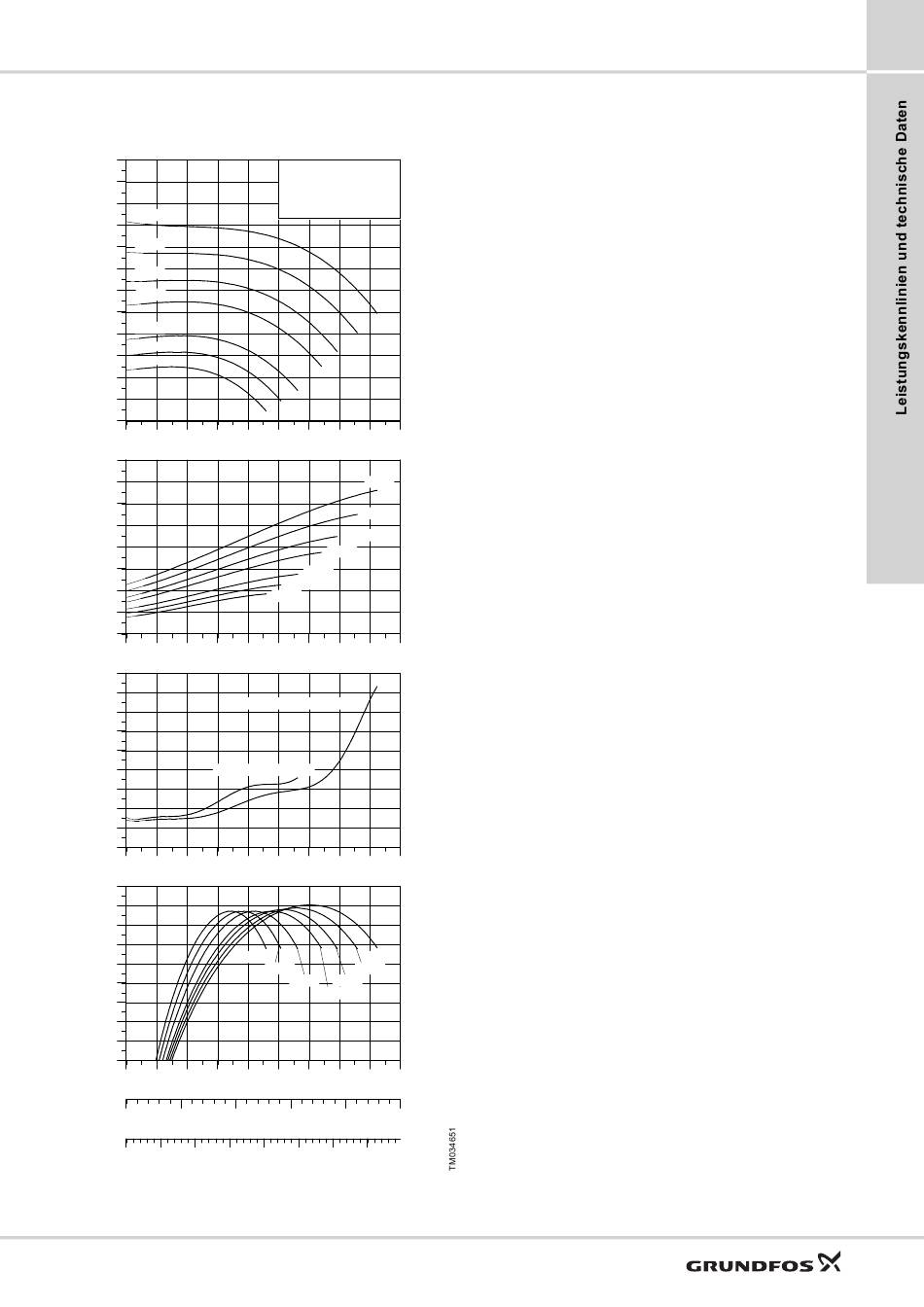 Leistungskennlinien und technische Daten

TM034651

GRUNDFOS